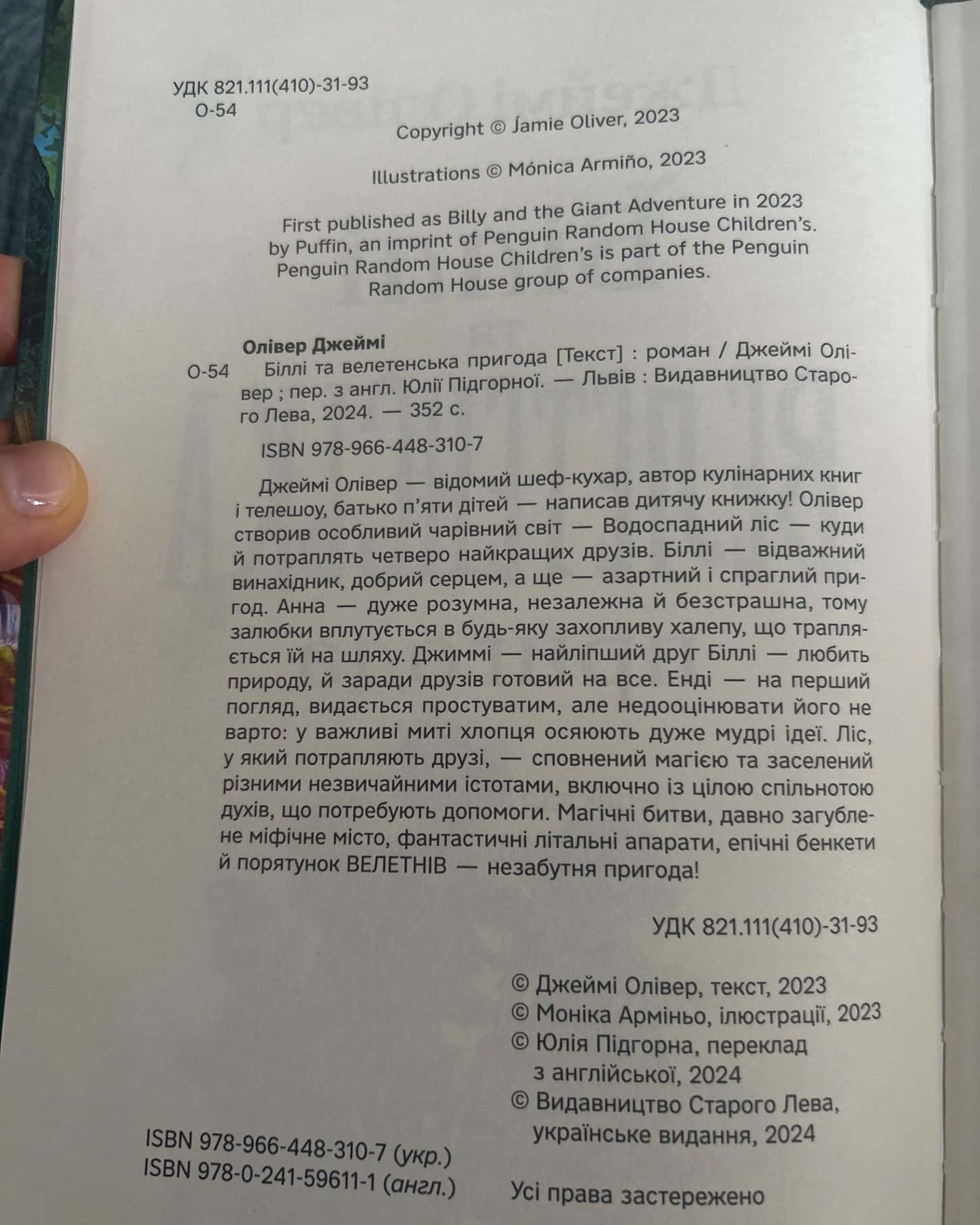 УДК 821.111(410)-31-93
О-54

Copyright © Jamie Oliver, 2023

Illustrations © Mónica Armiño, 2023

First published as Billy and the Giant Adventure in 2023 by Puffin, an imprint of Penguin Random House Children's. Penguin Random House Children's is part of the Penguin Random House group of companies.

Олівер Джеймі
О-54 Біллі та велетенська пригода [Текст] : роман / Джеймі Олівер ; пер. з англ. Юлії Підгорної. — Львів : Видавництво Старого Лева, 2024. — 352 с.

ISBN 978-966-448-310-7

Джеймі Олівер — відомий шеф-кухар, автор кулінарних книг і телешоу, батько п'яти дітей — написав дитячу книжку! Олівер створив особливий чарівний світ — Водоспадний ліс — куди й потраплять четверо найкращих друзів. Біллі — відважний винахідник, добрий серцем, а ще — азартний і спраглий пригод. Анна — дуже розумна, незалежна й безстрашна, тому залюбки вплутується в будь-яку захопливу халепу, що трапляється їй на шляху. Джиммі — найліпший друг Біллі — любить природу, й заради друзів готовий на все. Енді — на перший погляд, видається простуватим, але недооцінювати його не варто: у важливі миті хлопця осяюють дуже мудрі ідеї. Ліс, у який потрапляють друзі, — сповнений магією та заселений різними незвичайними істотами, включно із цілою спільнотою духів, що потребують допомоги. Магічні битви, давно загублене міфічне місто, фантастичні літальні апарати, епічні бенкети й порятунок ВЕЛЕТНІВ — незабутня пригода!

УДК 821.111(410)-31-93

© Джеймі Олівер, текст, 2023
© Моніка Арміньо, ілюстрації, 2023
© Юлія Підгорна, переклад з англійської, 2024
© Видавництво Старого Лева, українське видання, 2024

ISBN 978-966-448-310-7 (укр.)
ISBN 978-0-241-59611-1 (англ.)

Усі права застережено